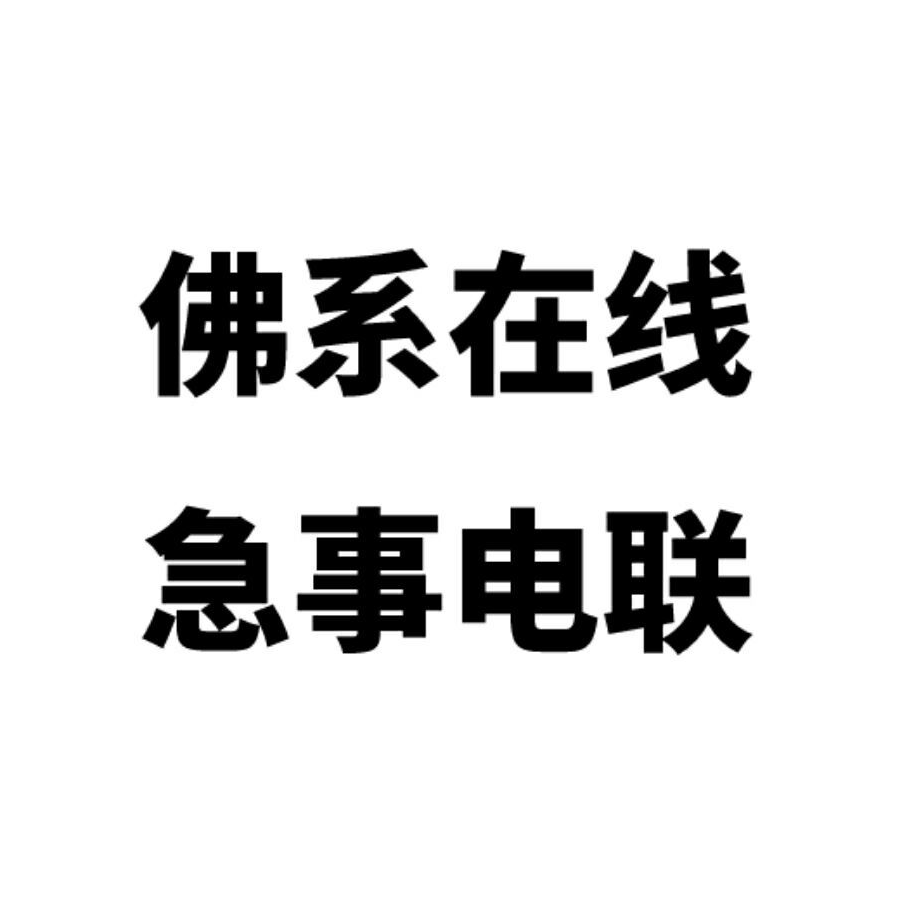 佛系在线
急事电联